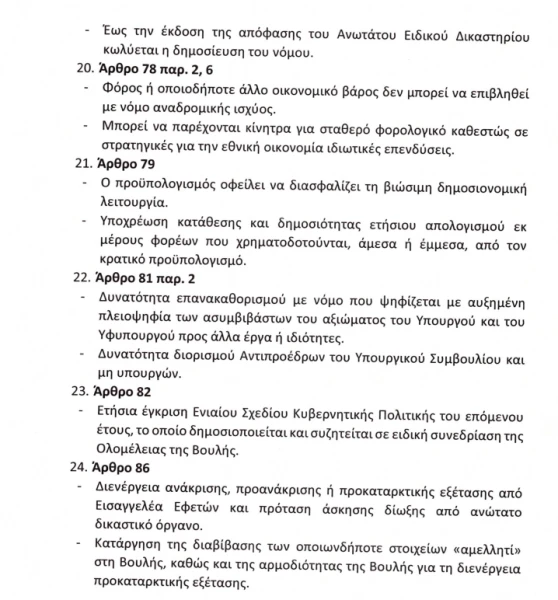 - Έως την έκδοση της απόφασης του Ανωτάτου Ειδικού Δικαστηρίου κωλύεται η δημοσίευση του νόμου.

20. Άρθρο 78 παρ. 2, 6
- Φόρος ή οποιοδήποτε άλλο οικονομικό βάρος δεν μπορεί να επιβληθεί με νόμο αναδρομικής ισχύος.
- Μπορεί να παρέχονται κίνητρα για σταθερό φορολογικό καθεστώς σε στρατηγικές για την εθνική οικονομία ιδιωτικές επενδύσεις.

21. Άρθρο 79
- Ο προϋπολογισμός οφείλει να διασφαλίζει τη βιώσιμη δημοσιονομική λειτουργία.
- Υποχρέωση κατάθεσης και δημοσιότητας ετήσιου απολογισμού εκ μέρους φορέων που χρηματοδοτούνται, άμεσα ή έμμεσα, από τον κρατικό προϋπολογισμό.

22. Άρθρο 81 παρ. 2
- Δυνατότητα επανακαθορισμού με νόμο που ψηφίζεται με αυξημένη πλειοψηφία των ασυμβιβάστων του αξιώματος του Υπουργού και του Υφυπουργού προς άλλα έργα ή ιδιότητες.
- Δυνατότητα διορισμού Αντιπροέδρων του Υπουργικού Συμβουλίου και μη υπουργών.

23. Άρθρο 82
- Ετήσια έγκριση Ενιαίου Σχεδίου Κυβερνητικής Πολιτικής του επόμενου έτους, το οποίο δημοσιοποιείται και συζητείται σε ειδική συνεδρίαση της Ολομέλειας της Βουλής.

24. Άρθρο 86
- Διενέργεια ανάκρισης, προανάκρισης ή προκαταρκτικής εξέτασης από Εισαγγελέα Εφετών και πρόταση άσκησης δίωξης από ανώτατο δικαστικό όργανο.
- Κατάργηση της διαβίβασης των οποιωνδήποτε στοιχείων «αμελλητί» στη Βουλής, καθώς και της αρμοδιότητας της Βουλής για τη διενέργεια προκαταρκτικής εξέτασης.